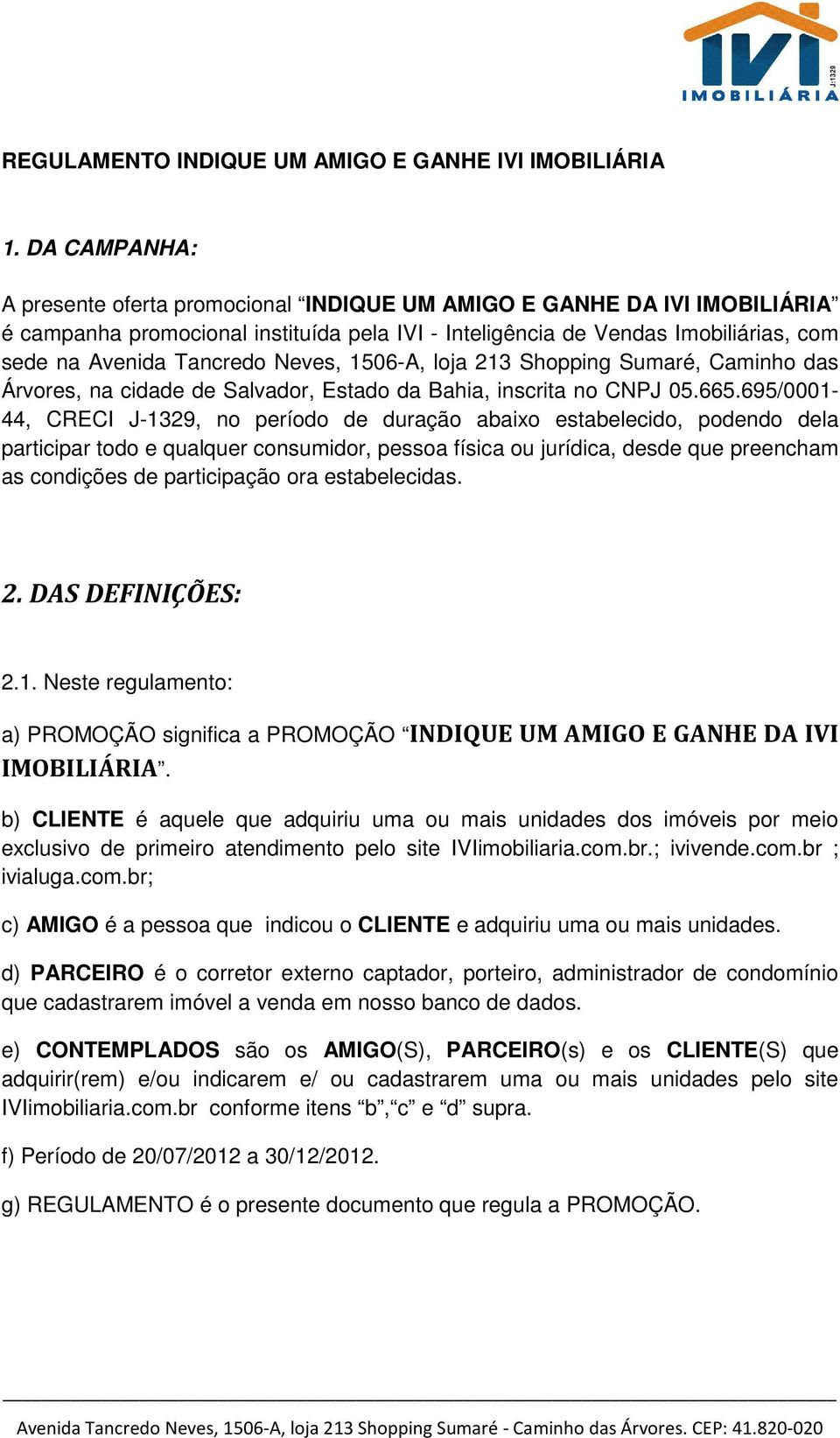 IVI J-1329 IMOBILIÁRIA

REGULAMENTO INDIQUE UM AMIGO E GANHE IVI IMOBILIÁRIA

1. DA CAMPANHA:

A presente oferta promocional “INDIQUE UM AMIGO E GANHE DA IVI IMOBILIÁRIA” é campanha promocional instituída pela IVI - Inteligência de Vendas Imobiliárias, com sede na Avenida Tancredo Neves, 1506-A, loja 213 Shopping Sumaré, Caminho das Árvores, na cidade de Salvador, Estado da Bahia, inscrita no CNPJ 05.665.695/0001-44, CRECI J-1329, no período de duração abaixo estabelecido, podendo dela participar todo e qualquer consumidor, pessoa física ou jurídica, desde que preencham as condições de participação ora estabelecidas.

2. DAS DEFINIÇÕES:

2.1. Neste regulamento:

a) PROMOÇÃO significa a PROMOÇÃO “INDIQUE UM AMIGO E GANHE DA IVI IMOBILIÁRIA”.

b) CLIENTE é aquele que adquiriu uma ou mais unidades dos imóveis por meio exclusivo de primeiro atendimento pelo site IVIimobiliaria.com.br.; ivivende.com.br ; ivialuga.com.br;

c) AMIGO é a pessoa que indicou o CLIENTE e adquiriu uma ou mais unidades.

d) PARCEIRO é o corretor externo captador, porteiro, administrador de condomínio que cadastrarem imóvel a venda em nosso banco de dados.

e) CONTEMPLADOS são os AMIGO(S), PARCEIRO(s) e os CLIENTE(S) que adquirir(rem) e/ou indicarem e/ ou cadastrarem uma ou mais unidades pelo site IVIimobiliaria.com.br conforme itens “b”,“c” e “d” supra.

f) Período de 20/07/2012 a 30/12/2012.

g) REGULAMENTO é o presente documento que regula a PROMOÇÃO.

Avenida Tancredo Neves, 1506-A, loja 213 Shopping Sumaré - Caminho das Árvores. CEP: 41.820-020